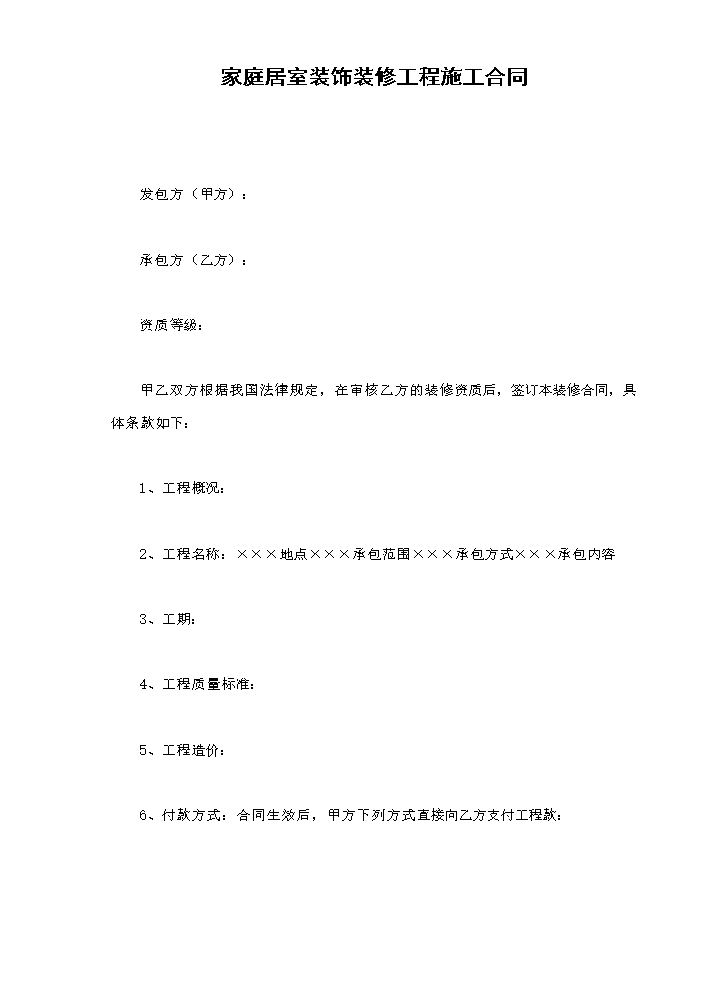 家庭居室装饰装修工程施工合同

发包方（甲方）：

承包方（乙方）：

资质等级：

甲乙双方根据我国法律规定，在审核乙方的装修资质后，签订本装修合同，具体条款如下：

1、工程概况：

2、工程名称：×××地点×××承包范围×××承包方式×××承包内容

3、工期：

4、工程质量标准：

5、工程造价：

6、付款方式：合同生效后，甲方下列方式直接向乙方支付工程款：